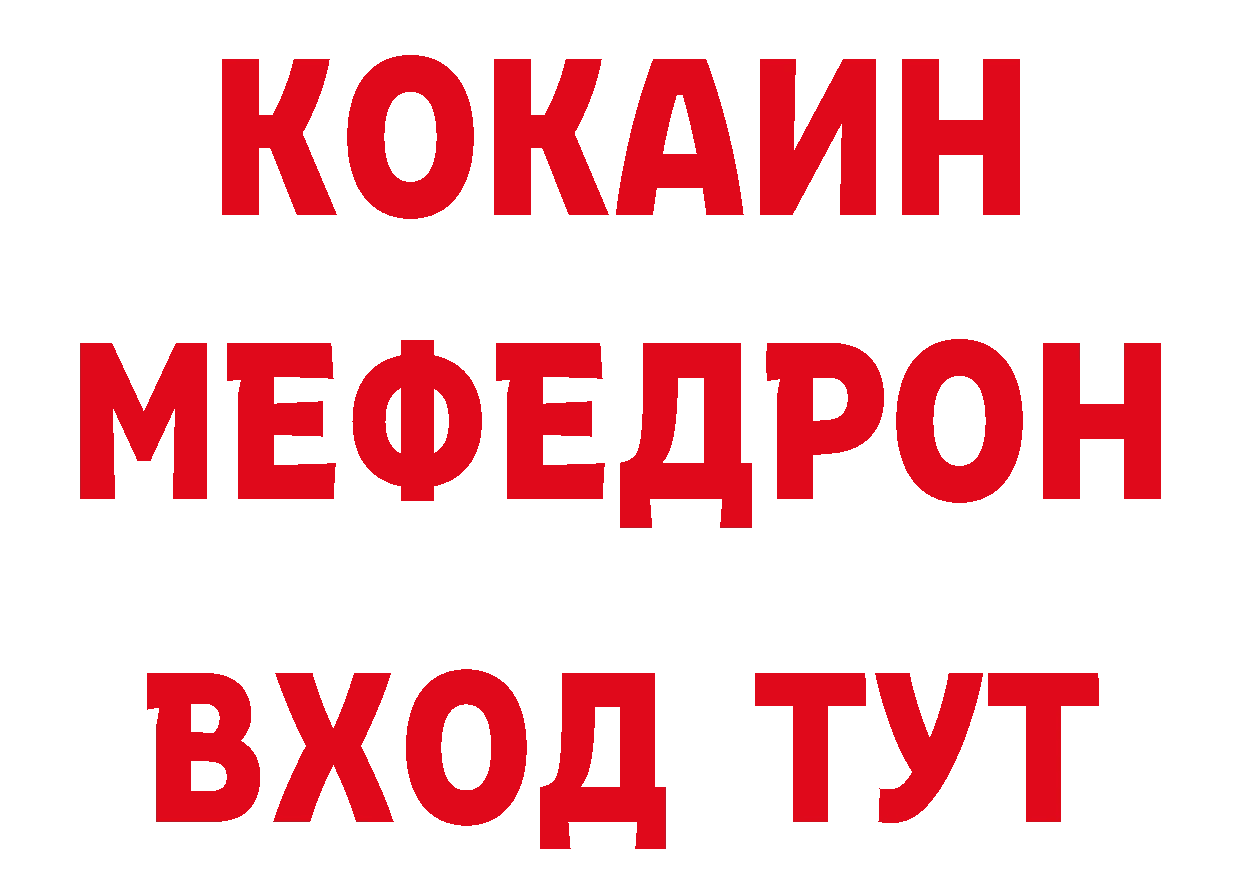 КОКАИН
МЕФЕДРОН
ВХОД ТУТ